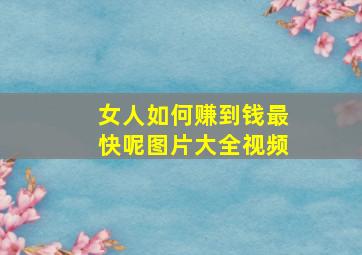 女人如何赚到钱最快呢图片大全视频